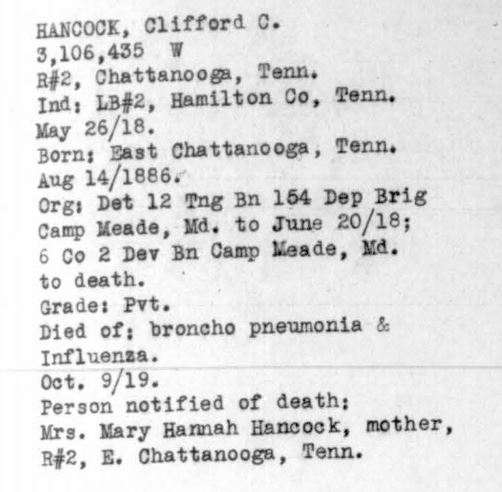 HANCOCK, Clifford C.
3,106,435 W
R#2, Chattanooga, Tenn.
Ind: LB#2, Hamilton Co, Tenn.
May 26/18.
Born: East Chattanooga, Tenn.
Aug 14/1886.
Org: Det 12 Tng Bn 154 Dep Brig Camp Meade, Md. to June 20/18; 6 Co 2 Dev Bn Camp Meade, Md. to death.
Grade: Pvt.
Died of: broncho pneumonia & Influenza.
Oct. 9/19.
Person notified of death:
Mrs. Mary Hannah Hancock, mother, R#2, E. Chattanooga, Tenn.